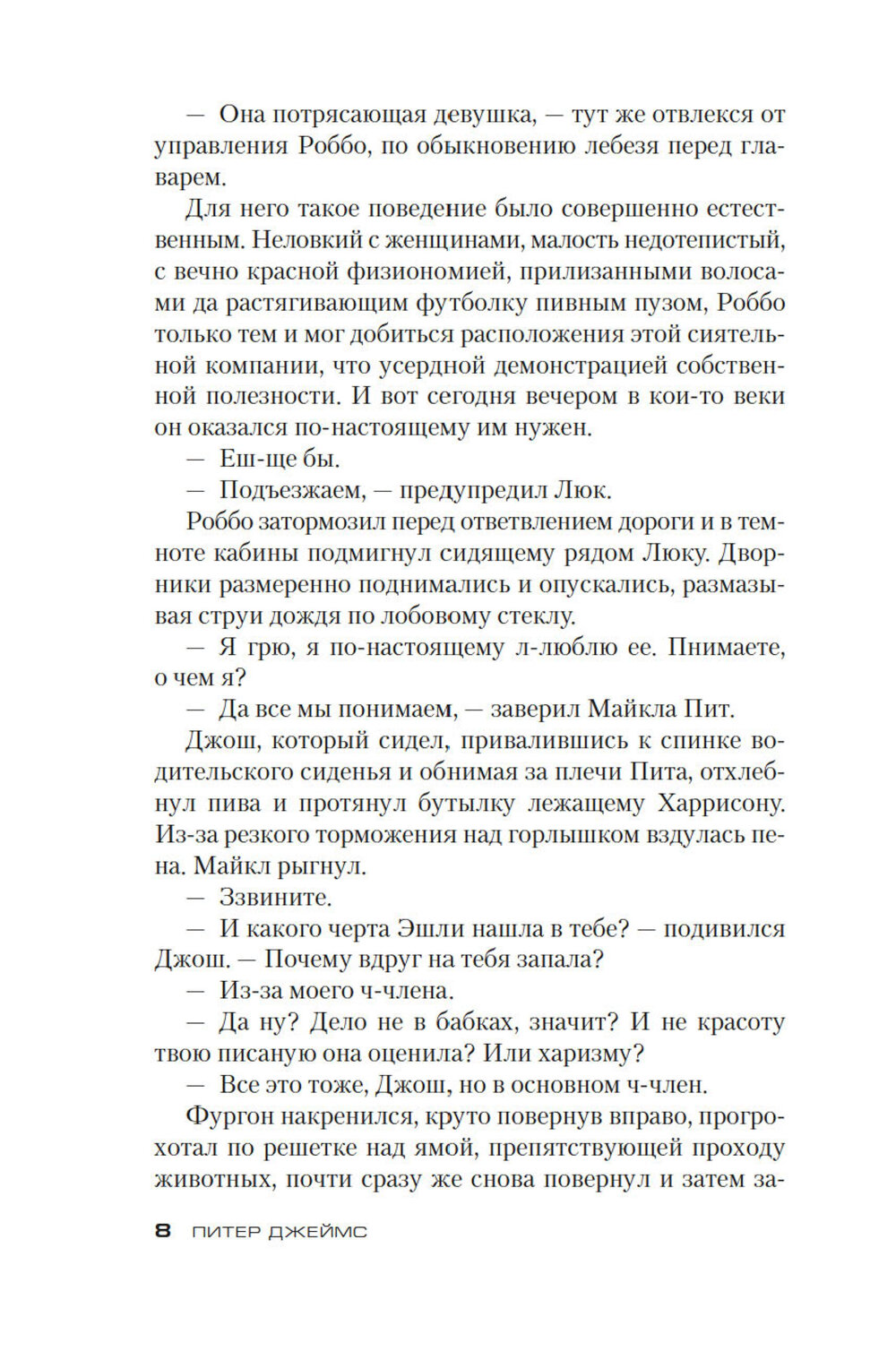 — Она потрясающая девушка, — тут же отвлекся от управления Роббо, по обыкновению лебезя перед главарем.

Для него такое поведение было совершенно естественным. Неловкий с женщинами, малость недотепистый, с вечно красной физиономией, прилизанными волосами да растягивающим футболку пивным пузом, Роббо только тем и мог добиться расположения этой сиятельной компании, что усердной демонстрацией собственной полезности. И вот сегодня вечером в кои-то веки он оказался по-настоящему им нужен.

— Еш-ще бы.

— Подъезжаем, — предупредил Люк.

Роббо затормозил перед ответвлением дороги и в темноте кабины подмигнул сидящему рядом Люку. Дворники размеренно поднимались и опускались, размазывая струи дождя по лобовому стеклу.

— Я грю, я по-настоящему л-люблю ее. Пнимаете, о чем я?

— Да все мы понимаем, — заверил Майкла Пит.

Джош, который сидел, привалившись к спинке водительского сиденья и обнимая за плечи Пита, отхлебнул пива и протянул бутылку лежащему Харрисону. Из-за резкого торможения над горлышком вздулась пена. Майкл рыгнул.

— Ззвините.

— И какого черта Эшли нашла в тебе? — подивился Джош. — Почему вдруг на тебя запала?

— Из-за моего ч-члена.

— Да ну? Дело не в бабках, значит? И не красоту твою писаную она оценила? Или харизму?

— Все это тоже, Джош, но в основном ч-член.

Фургон накренился, круто повернув вправо, прогрохотал по решетке над ямой, препятствующей проходу животных, почти сразу же снова повернул и затем за-

8 ПИТЕР ДЖЕЙМС